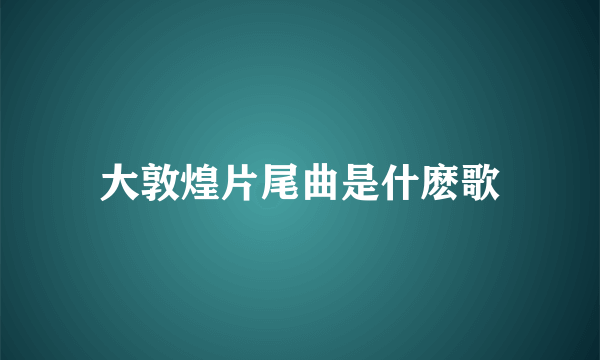 大敦煌片尾曲是什麽歌